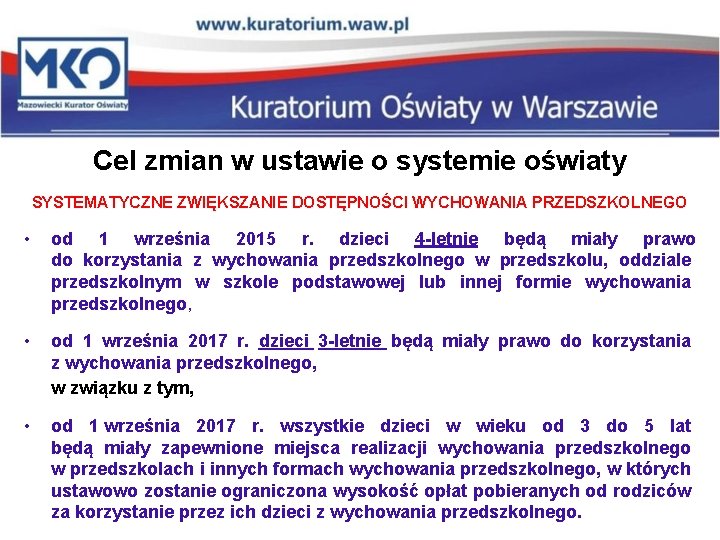 www.kuratorium.waw.pl

MKO
Mazowiecki Kurator Oświaty

Kuratorium Oświaty w Warszawie

Cel zmian w ustawie o systemie oświaty

SYSTEMATYCZNE ZWIĘKSZANIE DOSTĘPNOŚCI WYCHOWANIA PRZEDSZKOLNEGO

• od 1 września 2015 r. dzieci 4-letnie będą miały prawo do korzystania z wychowania przedszkolnego w przedszkolu, oddziale przedszkolnym w szkole podstawowej lub innej formie wychowania przedszkolnego,

• od 1 września 2017 r. dzieci 3-letnie będą miały prawo do korzystania z wychowania przedszkolnego,

w związku z tym,

• od 1 września 2017 r. wszystkie dzieci w wieku od 3 do 5 lat będą miały zapewnione miejsca realizacji wychowania przedszkolnego w przedszkolach i innych formach wychowania przedszkolnego, w których ustawowo zostanie ograniczona wysokość opłat pobieranych od rodziców za korzystanie przez ich dzieci z wychowania przedszkolnego.